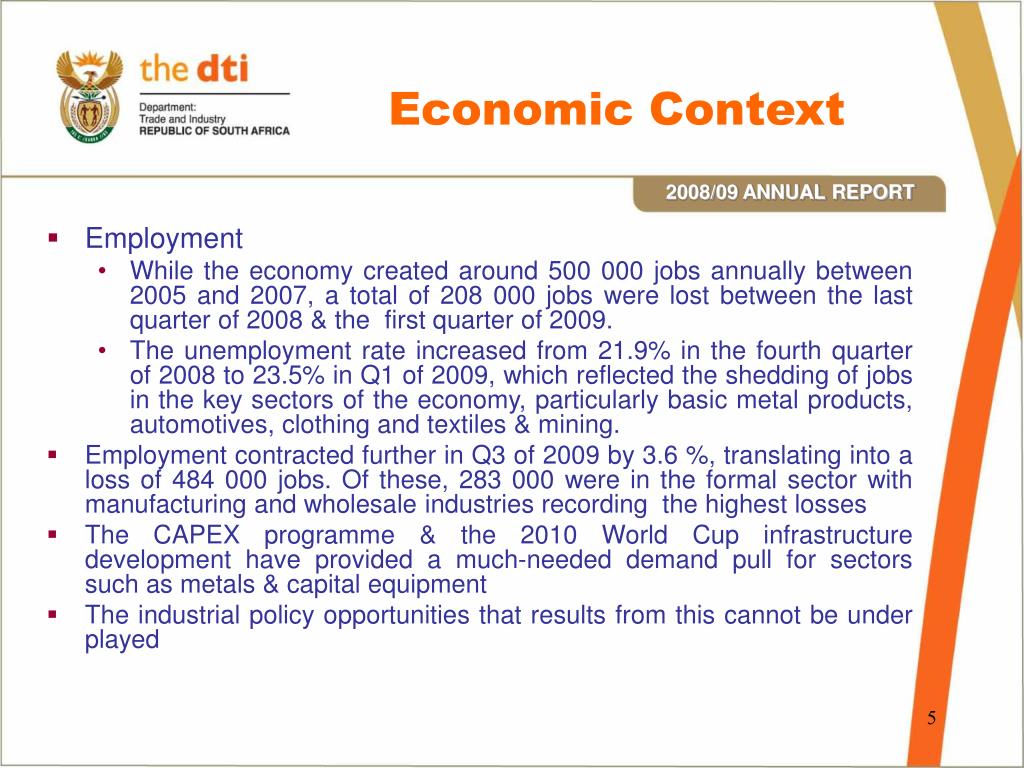 the dti
Department:
Trade and Industry
REPUBLIC OF SOUTH AFRICA

Economic Context

2008/09 ANNUAL REPORT

▪ Employment
• While the economy created around 500 000 jobs annually between 2005 and 2007, a total of 208 000 jobs were lost between the last quarter of 2008 & the first quarter of 2009.
• The unemployment rate increased from 21.9% in the fourth quarter of 2008 to 23.5% in Q1 of 2009, which reflected the shedding of jobs in the key sectors of the economy, particularly basic metal products, automotives, clothing and textiles & mining.
▪ Employment contracted further in Q3 of 2009 by 3.6 %, translating into a loss of 484 000 jobs. Of these, 283 000 were in the formal sector with manufacturing and wholesale industries recording the highest losses
▪ The CAPEX programme & the 2010 World Cup infrastructure development have provided a much-needed demand pull for sectors such as metals & capital equipment
▪ The industrial policy opportunities that results from this cannot be under played

5